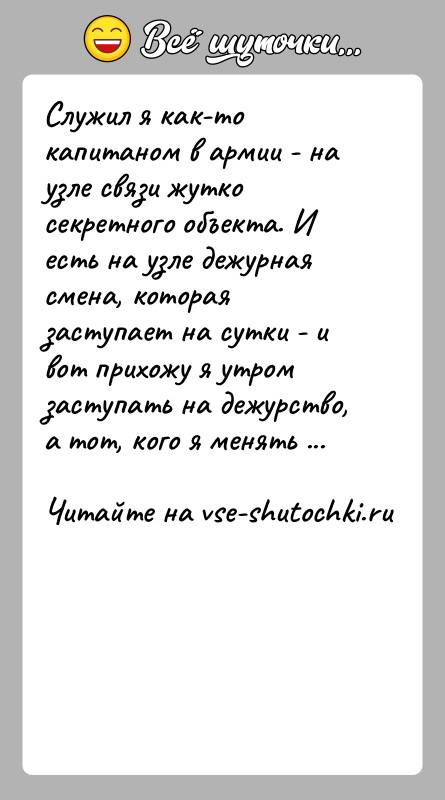 Всё шуточки...

Служил я как-то капитаном в армии - на узле связи жутко секретного объекта. И есть на узле дежурная смена, которая заступает на сутки - и вот прихожу я утром заступать на дежурство, а тот, кого я менять ...

Читайте на vse-shutochki.ru